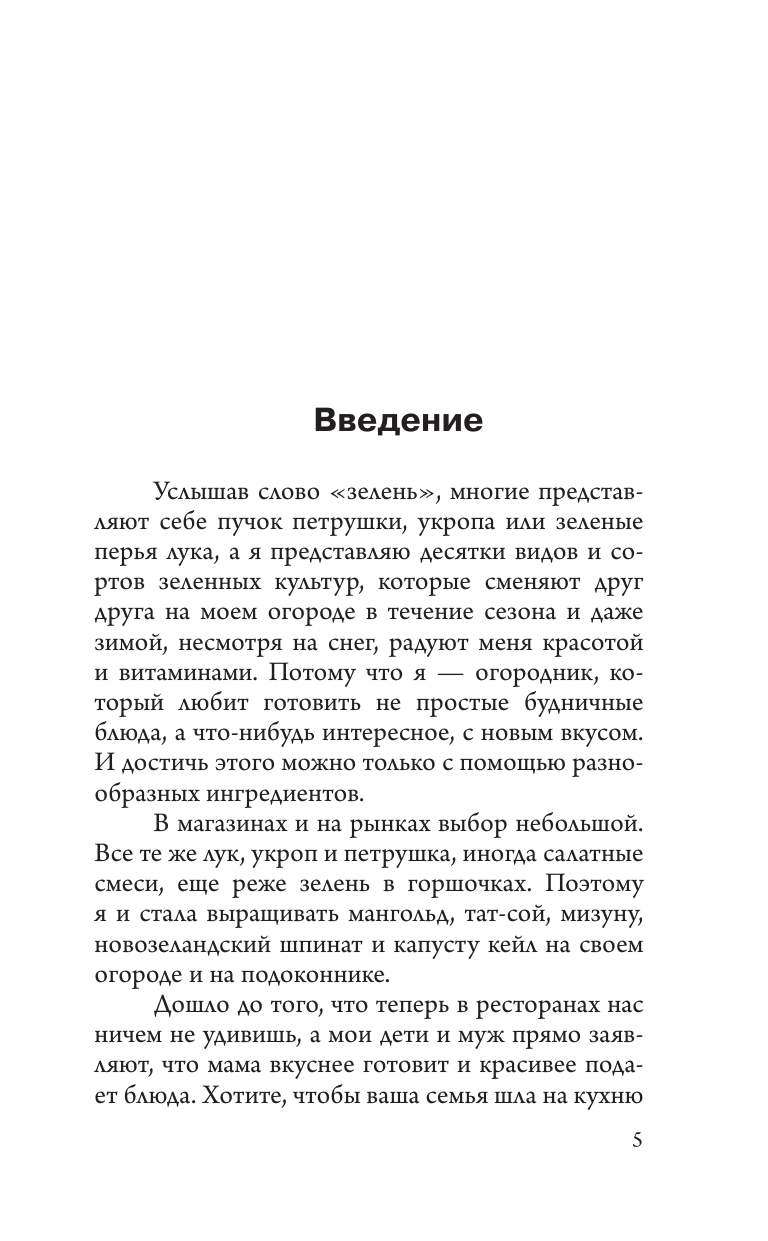 Введение

Услышав слово «зелень», многие представляют себе пучок петрушки, укропа или зеленые перья лука, а я представляю десятки видов и сортов зеленных культур, которые сменяют друг друга на моем огороде в течение сезона и даже зимой, несмотря на снег, радуют меня красотой и витаминами. Потому что я — огородник, который любит готовить не простые будничные блюда, а что-нибудь интересное, с новым вкусом. И достичь этого можно только с помощью разнообразных ингредиентов.

В магазинах и на рынках выбор небольшой. Все те же лук, укроп и петрушка, иногда салатные смеси, еще реже зелень в горшочках. Поэтому я и стала выращивать мангольд, тат-сой, мизуну, новозеландский шпинат и капусту кейл на своем огороде и на подоконнике.

Дошло до того, что теперь в ресторанах нас ничем не удивишь, а мои дети и муж прямо заявляют, что мама вкуснее готовит и красивее подает блюда. Хотите, чтобы ваша семья шла на кухню

5